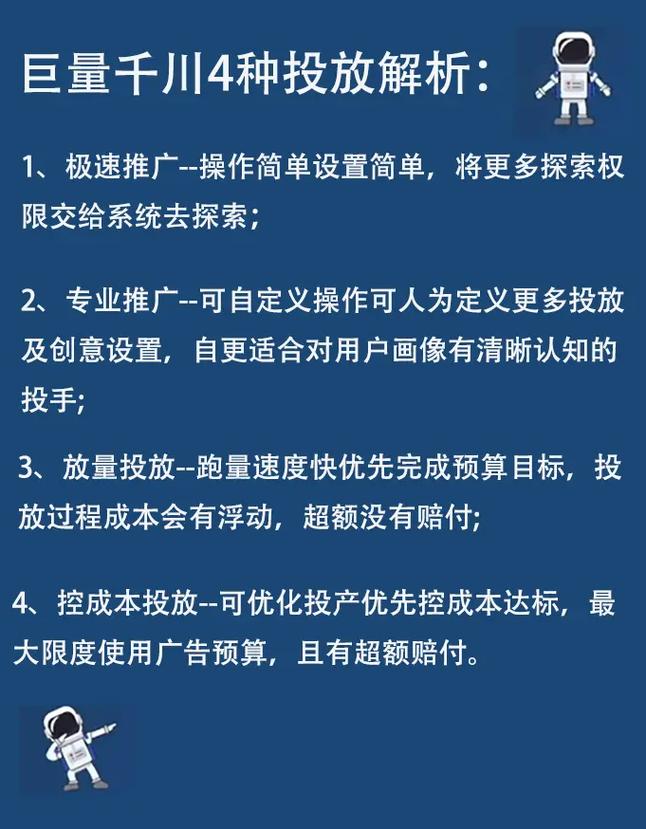 巨量千川4种投放解析：

1、极速推广--操作简单设置简单，将更多探索权限交给系统去探索；

2、专业推广--可自定义操作可人为定义更多投放及创意设置，自更适合对用户画像有清晰认知的投手;

3、放量投放--跑量速度快优先完成预算目标，投放过程成本会有浮动，超额没有赔付;

4、控成本投放--可优化投产优先控成本达标，最大限度使用广告预算，且有超额赔付。